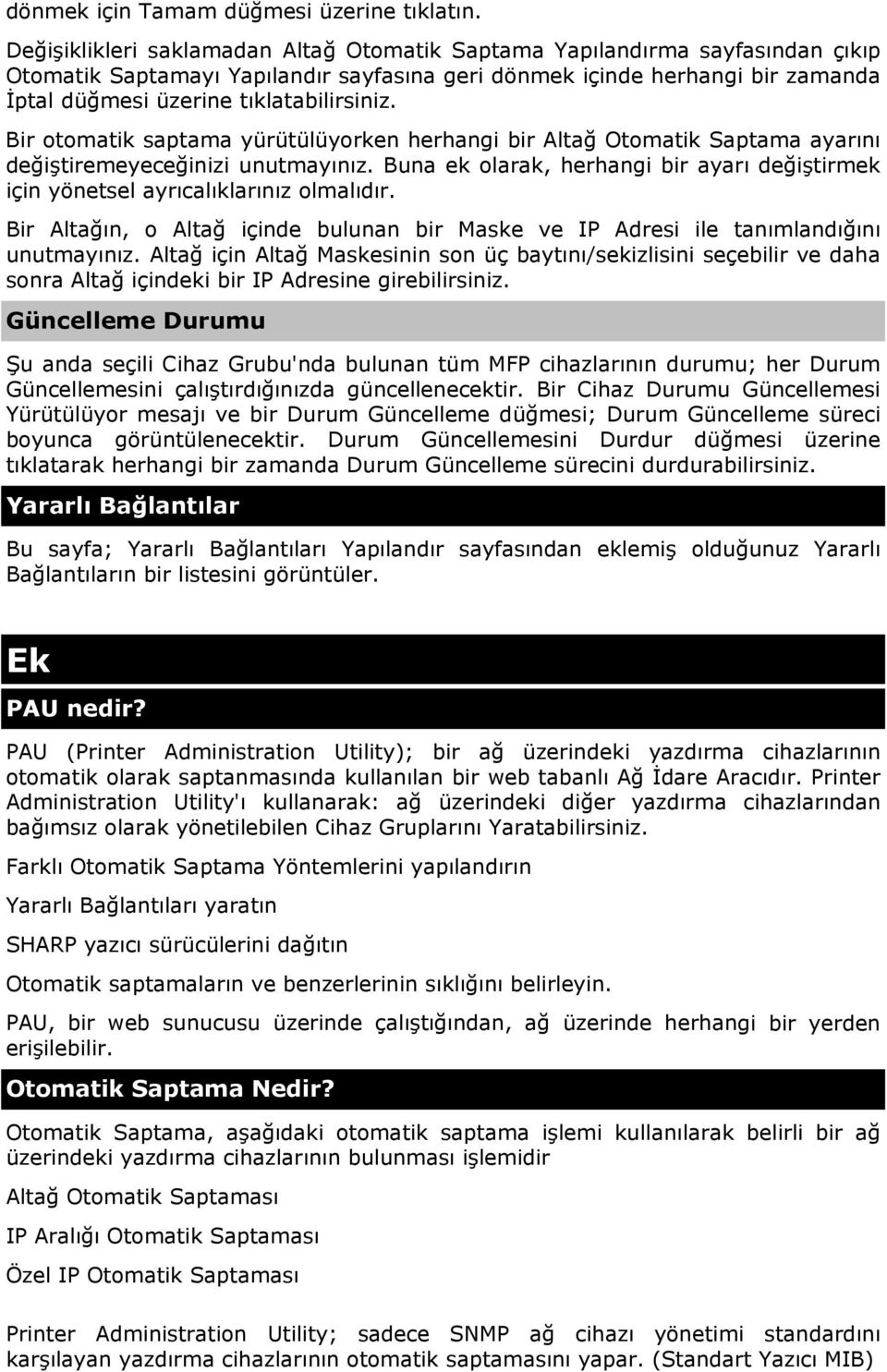 dönmek için Tamam düğmesi üzerine tıklatın.

Değişiklikleri saklamadan Altağ Otomatik Saptama Yapılandırma sayfasından çıkıp Otomatik Saptamayı Yapılandır sayfasına geri dönmek içinde herhangi bir zamanda İptal düğmesi üzerine tıklatabilirsiniz.

Bir otomatik saptama yürütülüyorken herhangi bir Altağ Otomatik Saptama ayarını değiştiremeyeceğinizi unutmayınız. Buna ek olarak, herhangi bir ayarı değiştirmek için yönetsel ayrıcalıklarınız olmalıdır.

Bir Altağın, o Altağ içinde bulunan bir Maske ve IP Adresi ile tanımlandığını unutmayınız. Altağ için Altağ Maskesinin son üç baytını/sekizlisini seçebilir ve daha sonra Altağ içindeki bir IP Adresine girebilirsiniz.

Güncelleme Durumu

Şu anda seçili Cihaz Grubu'nda bulunan tüm MFP cihazlarının durumu; her Durum Güncellemesini çalıştırdığınızda güncellenecektir. Bir Cihaz Durumu Güncellemesi Yürütülüyor mesajı ve bir Durum Güncelleme düğmesi; Durum Güncelleme süreci boyunca görüntülenecektir. Durum Güncellemesini Durdur düğmesi üzerine tıklatarak herhangi bir zamanda Durum Güncelleme sürecini durdurabilirsiniz.

Yararlı Bağlantılar

Bu sayfa; Yararlı Bağlantıları Yapılandır sayfasından eklemiş olduğunuz Yararlı Bağlantıların bir listesini görüntüler.

Ek

PAU nedir?

PAU (Printer Administration Utility); bir ağ üzerindeki yazdırma cihazlarının otomatik olarak saptanmasında kullanılan bir web tabanlı Ağ İdare Aracıdır. Printer Administration Utility'ı kullanarak: ağ üzerindeki diğer yazdırma cihazlarından bağımsız olarak yönetilebilen Cihaz Gruplarını Yaratabilirsiniz.

Farklı Otomatik Saptama Yöntemlerini yapılandırın

Yararlı Bağlantıları yaratın

SHARP yazıcı sürücülerini dağıtın

Otomatik saptamaların ve benzerlerinin sıklığını belirleyin.

PAU, bir web sunucusu üzerinde çalıştığından, ağ üzerinde herhangi bir yerden erişilebilir.

Otomatik Saptama Nedir?

Otomatik Saptama, aşağıdaki otomatik saptama işlemi kullanılarak belirli bir ağ üzerindeki yazdırma cihazlarının bulunması işlemidir

Altağ Otomatik Saptaması

IP Aralığı Otomatik Saptaması

Özel IP Otomatik Saptaması

Printer Administration Utility; sadece SNMP ağ cihazı yönetimi standardını karşılayan yazdırma cihazlarının otomatik saptamasını yapar. (Standart Yazıcı MIB)